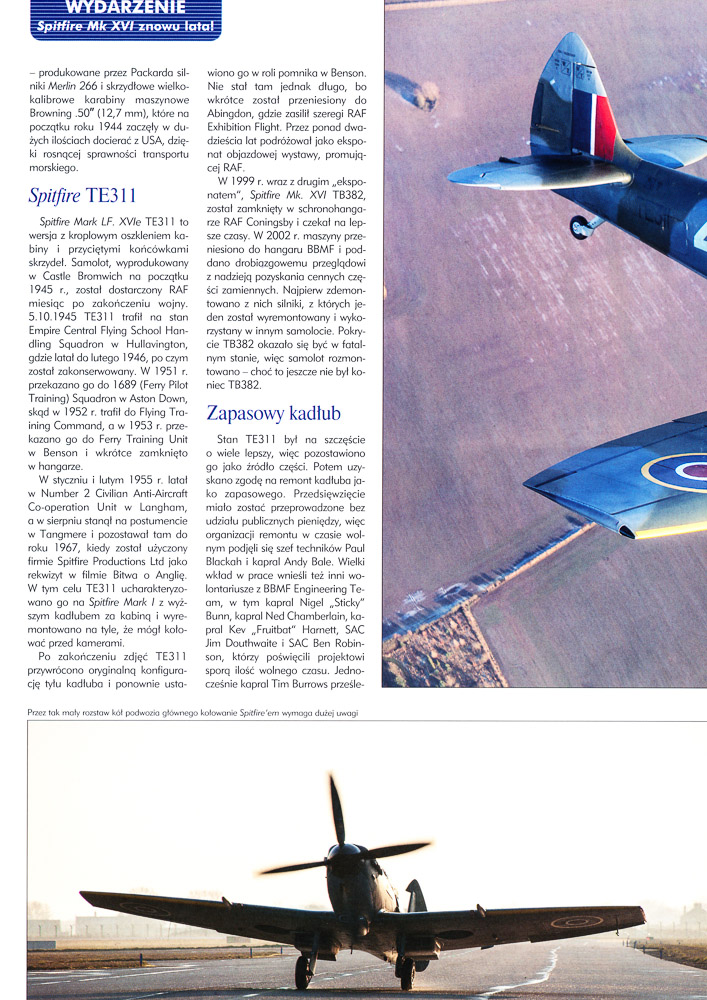 WYDARZENIE
Spitfire Mk XVI znowu lata!

– produkowane przez Packarda silniki Merlin 266 i skrzydłowe wielkokalibrowe karabiny maszynowe Browning .50" (12,7 mm), które na początku roku 1944 zaczęły w dużych ilościach docierać z USA, dzięki rosnącej sprawności transportu morskiego.

Spitfire TE311

Spitfire Mark LF. XVIe TE311 to wersja z kroplowym oszkleniem kabiny i przyciętymi końcówkami skrzydeł. Samolot, wyprodukowany w Castle Bromwich na początku 1945 r., został dostarczony RAF miesiąc po zakończeniu wojny. 5.10.1945 TE311 trafił na stan Empire Central Flying School Handling Squadron w Hullavington, gdzie latał do lutego 1946, po czym został zakonserwowany. W 1951 r. przekazano go do 1689 (Ferry Pilot Training) Squadron w Aston Down, skąd w 1952 r. trafił do Flying Training Command, a w 1953 r. przekazano go do Ferry Training Unit w Benson i wkrótce zamknięto w hangarze.

W styczniu i lutym 1955 r. latał w Number 2 Civilian Anti-Aircraft Co-operation Unit w Langham, a w sierpniu stanął na postumencie w Tangmere i pozostawał tam do roku 1967, kiedy został użyczony firmie Spitfire Productions Ltd jako rekwizyt w filmie Bitwa o Anglię. W tym celu TE311 ucharakteryzowano go na Spitfire Mark I z wyższym kadłubem za kabiną i wyremontowano na tyle, że mógł kołować przed kamerami.

Po zakończeniu zdjęć TE311 przywrócono oryginalną konfigurację tyłu kadłuba i ponownie ustawiono go w roli pomnika w Benson. Nie stał tam jednak długo, bo wkrótce został przeniesiony do Abingdon, gdzie zasilił szeregi RAF Exhibition Flight. Przez ponad dwadzieścia lat podróżował jako eksponat objazdowej wystawy, promującej RAF.

W 1999 r. wraz z drugim „eksponatem", Spitfire Mk. XVI TB382, został zamknięty w schronohangarze RAF Coningsby i czekał na lepsze czasy. W 2002 r. maszyny przeniesiono do hangaru BBMF i poddano drobiazgowemu przeglądowi z nadzieją pozyskania cennych części zamiennych. Najpierw zdemontowano z nich silniki, z których jeden został wyremontowany i wykorzystany w innym samolocie. Pokrycie TB382 okazało się być w fatalnym stanie, więc samolot rozmontowano – choć to jeszcze nie był koniec TB382.

Zapasowy kadłub

Stan TE311 był na szczęście o wiele lepszy, więc pozostawiono go jako źródło części. Potem uzyskano zgodę na remont kadłuba jako zapasowego. Przedsięwzięcie miało zostać przeprowadzone bez udziału publicznych pieniędzy, więc organizacji remontu w czasie wolnym podjęli się szef techników Paul Blackah i kapral Andy Bale. Wielki wkład w prace wnieśli też inni wolontariusze z BBMF Engineering Team, w tym kapral Nigel „Sticky" Bunn, kapral Ned Chamberlain, kapral Kev „Fruitbat" Harnett, SAC Jim Douthwaite i SAC Ben Robinson, którzy poświęcili projektowi sporą ilość wolnego czasu. Jednocześnie kapral Tim Burrows prześle-

Przez tak mały rozstaw kół podwozia głównego kołowanie Spitfire'em wymaga dużej uwagi